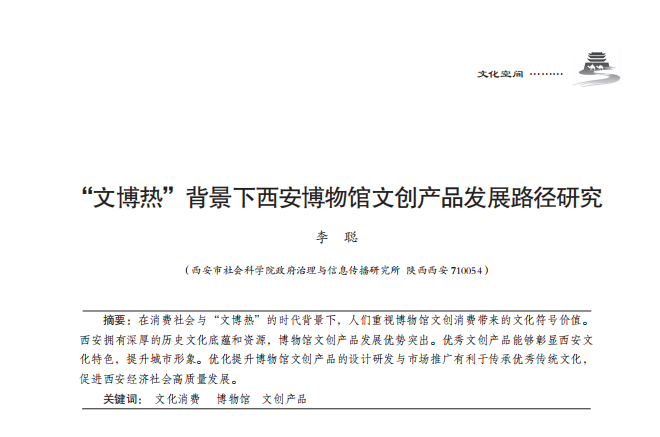 文化空间 ………

“文博热”背景下西安博物馆文创产品发展路径研究

李 聪

（西安市社会科学院政府治理与信息传播研究所 陕西西安 710054）

摘要：在消费社会与“文博热”的时代背景下，人们重视博物馆文创消费带来的文化符号价值。西安拥有深厚的历史文化底蕴和资源，博物馆文创产品发展优势突出。优秀文创产品能够彰显西安文化特色，提升城市形象。优化提升博物馆文创产品的设计研发与市场推广有利于传承优秀传统文化，促进西安经济社会高质量发展。

关键词：文化消费 博物馆 文创产品